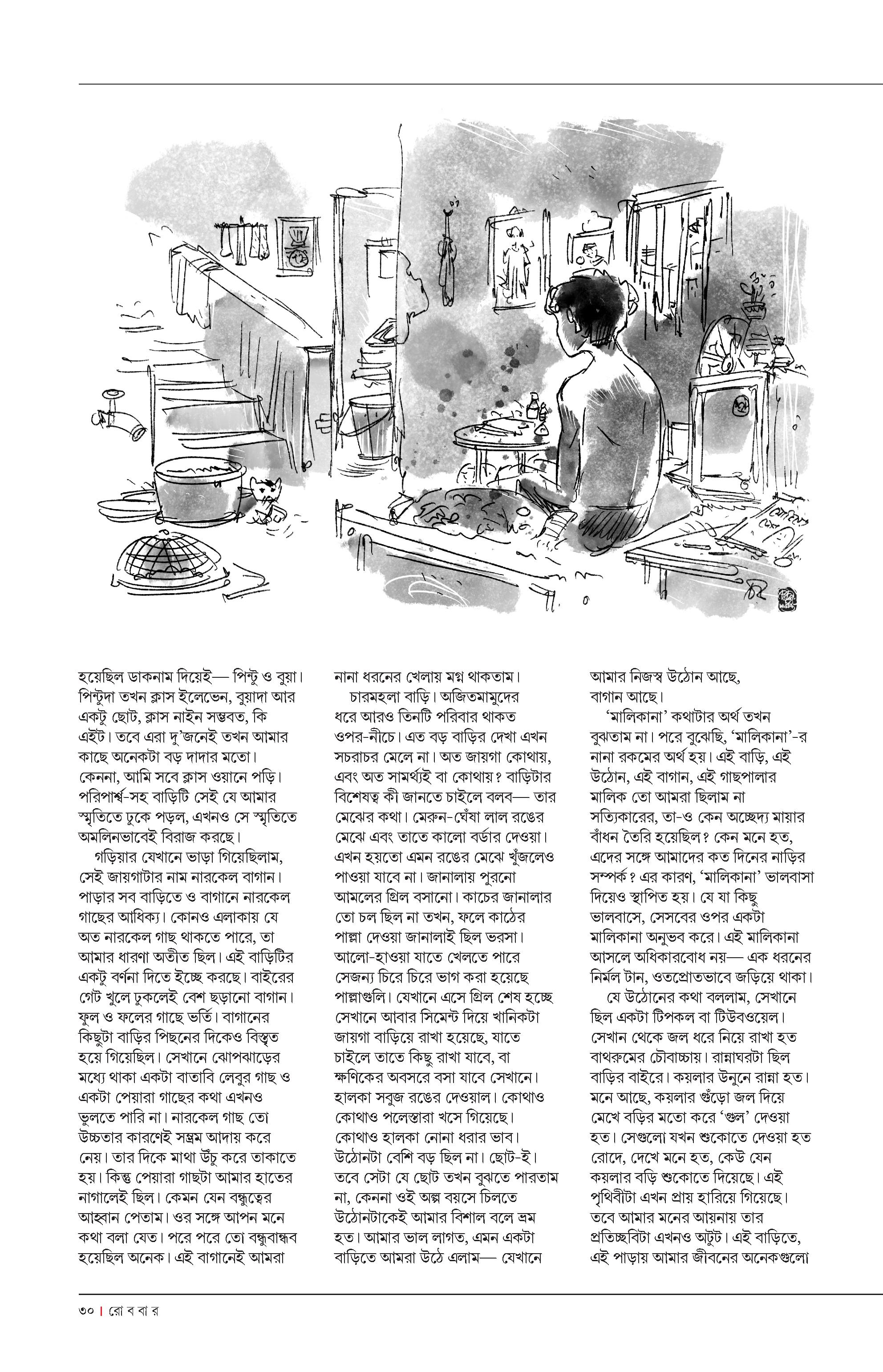 হয়েছিল ডাকনাম দিয়েই— পিন্টু ও বুয়া। পিন্টুদা তখন ক্লাস ইলেভেন, বুয়াদা আর একটু ছোট, ক্লাস নাইন সম্ভবত, কি এইট। তবে এরা দু'জনেই তখন আমার কাছে অনেকটা বড় দাদার মতো। কেননা, আমি সবে ক্লাস ওয়ানে পড়ি। পরিপার্শ্ব-সহ বাড়িটি সেই যে আমার স্মৃতিতে ঢুকে পড়ল, এখনও সে স্মৃতিতে অমলিনভাবেই বিরাজ করছে।

গড়িয়ার যেখানে ভাড়া গিয়েছিলাম, সেই জায়গাটার নাম নারকেল বাগান। পাড়ার সব বাড়িতে ও বাগানে নারকেল গাছের আধিক্য। কোনও এলাকায় যে অত নারকেল গাছ থাকতে পারে, তা আমার ধারণা অতীত ছিল। এই বাড়িটির একটু বর্ণনা দিতে ইচ্ছে করছে। বাইরের গেট খুলে ঢুকলেই বেশ ছড়ানো বাগান। ফুল ও ফলের গাছে ভর্তি। বাগানের কিছুটা বাড়ির পিছনের দিকেও বিস্তৃত হয়ে গিয়েছিল। সেখানে ঝোপঝাড়ের মধ্যে থাকা একটা বাতাবি লেবুর গাছ ও একটা পেয়ারা গাছের কথা এখনও ভুলতে পারি না। নারকেল গাছ তো উচ্চতার কারণেই সম্ভ্রম আদায় করে নেয়। তার দিকে মাথা উঁচু করে তাকাতে হয়। কিন্তু পেয়ারা গাছটা আমার হাতের নাগালেই ছিল। কেমন যেন বন্ধুত্বের আহ্বান পেতাম। ওর সঙ্গে আপন মনে কথা বলা যেত। পরে পরে তো বন্ধুবান্ধব হয়েছিল অনেক। এই বাগানেই আমরা নানা ধরনের খেলায় মগ্ন থাকতাম।

চারমহলা বাড়ি। অজিতমামুদের ধরে আরও তিনটি পরিবার থাকত ওপর-নীচে। এত বড় বাড়ির দেখা এখন সচরাচর মেলে না। অত জায়গা কোথায়, এবং অত সামর্থ্যই বা কোথায়? বাড়িটার বিশেষত্ব কী জানতে চাইলে বলব— তার মেঝের কথা। মেরুন-ঘেঁষা লাল রঙের মেঝে এবং তাতে কালো বর্ডার দেওয়া। এখন হয়তো এমন রঙের মেঝে খুঁজলেও পাওয়া যাবে না। জানালায় পুরনো আমলের গ্রিল বসানো। কাচের জানালার তো চল ছিল না তখন, ফলে কাঠের পাল্লা দেওয়া জানালাই ছিল ভরসা। আলো-হাওয়া যাতে খেলতে পারে সেজন্য চিরে চিরে ভাগ করা হয়েছে পাল্লাগুলি। যেখানে এসে গ্রিল শেষ হচ্ছে সেখানে আবার সিমেন্ট দিয়ে খানিকটা জায়গা বাড়িয়ে রাখা হয়েছে, যাতে চাইলে তাতে কিছু রাখা যাবে, বা ক্ষণিকের অবসরে বসা যাবে সেখানে। হালকা সবুজ রঙের দেওয়াল। কোথাও কোথাও পলেস্তারা খসে গিয়েছে। কোথাও হালকা নোনা ধরার ভাব। উঠোনটা বেশি বড় ছিল না। ছোট-ই। তবে সেটা যে ছোট তখন বুঝতে পারতাম না, কেননা ওই অল্প বয়সে চিলতে উঠোনটাকেই আমার বিশাল বলে ভ্রম হত। আমার ভাল লাগত, এমন একটা বাড়িতে আমরা উঠে এলাম— যেখানে আমার নিজস্ব উঠোন আছে, বাগান আছে।

'মালিকানা' কথাটার অর্থ তখন বুঝতাম না। পরে বুঝেছি, 'মালিকানা'-র নানা রকমের অর্থ হয়। এই বাড়ি, এই উঠোন, এই বাগান, এই গাছপালার মালিক তো আমরা ছিলাম না সত্যিকারের, তা-ও কেন অচ্ছেদ্য মায়ার বাঁধন তৈরি হয়েছিল? কেন মনে হত, এদের সঙ্গে আমাদের কত দিনের নাড়ির সম্পর্ক? এর কারণ, 'মালিকানা' ভালবাসা দিয়েও স্থাপিত হয়। যে যা কিছু ভালবাসে, সেসবের ওপর একটা মালিকানা অনুভব করে। এই মালিকানা আসলে অধিকারবোধ নয়— এক ধরনের নির্মল টান, ওতপ্রোতভাবে জড়িয়ে থাকা।

যে উঠোনের কথা বললাম, সেখানে ছিল একটা টিপকল বা টিউবওয়েল। সেখান থেকে জল ধরে নিয়ে রাখা হত বাথরুমের চৌবাচ্চায়। রান্নাঘরটা ছিল বাড়ির বাইরে। কয়লার উনুনে রান্না হত। মনে আছে, কয়লার গুঁড়ো জল দিয়ে মেখে বড়ির মতো করে 'গুল' দেওয়া হত। সেগুলো যখন শুকোতে দেওয়া হত রোদে, দেখে মনে হত, কেউ যেন কয়লার বড়ি শুকোতে দিয়েছে। এই পৃথিবীটা এখন প্রায় হারিয়ে গিয়েছে। তবে আমার মনের আয়নায় তার প্রতিচ্ছবিটা এখনও অটুট। এই বাড়িতে, এই পাড়ায় আমার জীবনের অনেকগুলো

৩০ | রো ব বা র